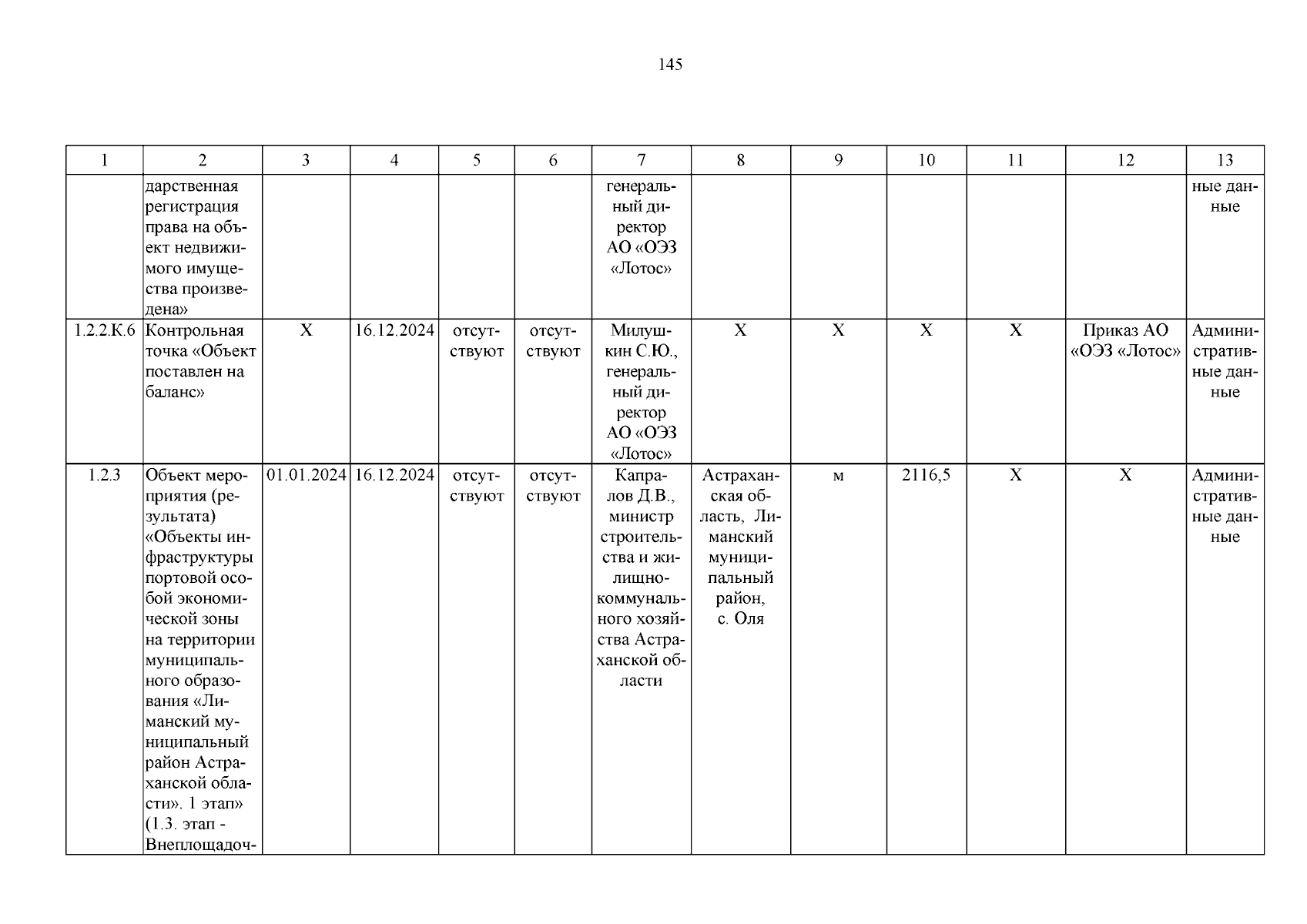 145

| 1 | 2 | 3 | 4 | 5 | 6 | 7 | 8 | 9 | 10 | 11 | 12 | 13 |
|---|---|---|---|---|---|---|---|---|---|---|---|---|
| | дарственная регистрация права на объект недвижимого имущества произведена» | | | | | генеральный директор АО «ОЭЗ «Лотос» | | | | | | ные данные |
| 1.2.2.К.6 | Контрольная точка «Объект поставлен на баланс» | Х | 16.12.2024 | отсутствуют | отсутствуют | Милушкин С.Ю., генеральный директор АО «ОЭЗ «Лотос» | Х | Х | Х | Х | Приказ АО «ОЭЗ «Лотос» | Административные данные |
| 1.2.3 | Объект мероприятия (результата) «Объекты инфраструктуры портовой особой экономической зоны на территории муниципального образования «Лиманский муниципальный район Астраханской области». 1 этап» (1.3. этап - Внеплощадоч- | 01.01.2024 | 16.12.2024 | отсутствуют | отсутствуют | Капралов Д.В., министр строительства и жилищно-коммунального хозяйства Астраханской области | Астраханская область, Лиманский муниципальный район, с. Оля | м | 2116,5 | Х | Х | Административные данные |